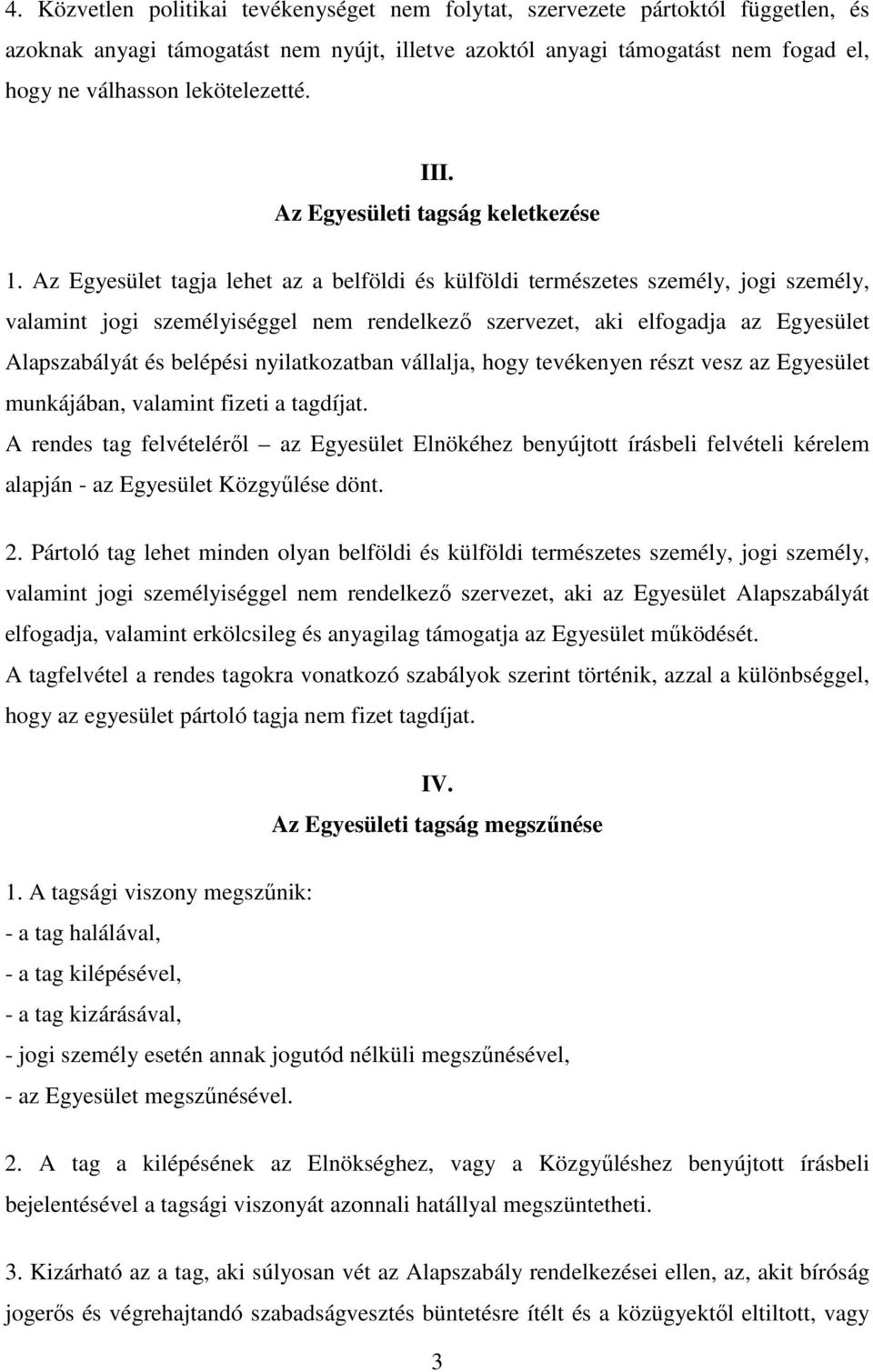 4. Közvetlen politikai tevékenységet nem folytat, szervezete pártoktól független, és azoknak anyagi támogatást nem nyújt, illetve azoktól anyagi támogatást nem fogad el, hogy ne válhasson lekötelezetté.

III.
Az Egyesületi tagság keletkezése

1. Az Egyesület tagja lehet az a belföldi és külföldi természetes személy, jogi személy, valamint jogi személyiséggel nem rendelkező szervezet, aki elfogadja az Egyesület Alapszabályát és belépési nyilatkozatban vállalja, hogy tevékenyen részt vesz az Egyesület munkájában, valamint fizeti a tagdíjat.
A rendes tag felvételéről – az Egyesület Elnökéhez benyújtott írásbeli felvételi kérelem alapján - az Egyesület Közgyűlése dönt.

2. Pártoló tag lehet minden olyan belföldi és külföldi természetes személy, jogi személy, valamint jogi személyiséggel nem rendelkező szervezet, aki az Egyesület Alapszabályát elfogadja, valamint erkölcsileg és anyagilag támogatja az Egyesület működését.
A tagfelvétel a rendes tagokra vonatkozó szabályok szerint történik, azzal a különbséggel, hogy az egyesület pártoló tagja nem fizet tagdíjat.

IV.
Az Egyesületi tagság megszűnése

1. A tagsági viszony megszűnik:
- a tag halálával,
- a tag kilépésével,
- a tag kizárásával,
- jogi személy esetén annak jogutód nélküli megszűnésével,
- az Egyesület megszűnésével.

2. A tag a kilépésének az Elnökséghez, vagy a Közgyűléshez benyújtott írásbeli bejelentésével a tagsági viszonyát azonnali hatállyal megszüntetheti.

3. Kizárható az a tag, aki súlyosan vét az Alapszabály rendelkezései ellen, az, akit bíróság jogerős és végrehajtandó szabadságvesztés büntetésre ítélt és a közügyektől eltiltott, vagy

3